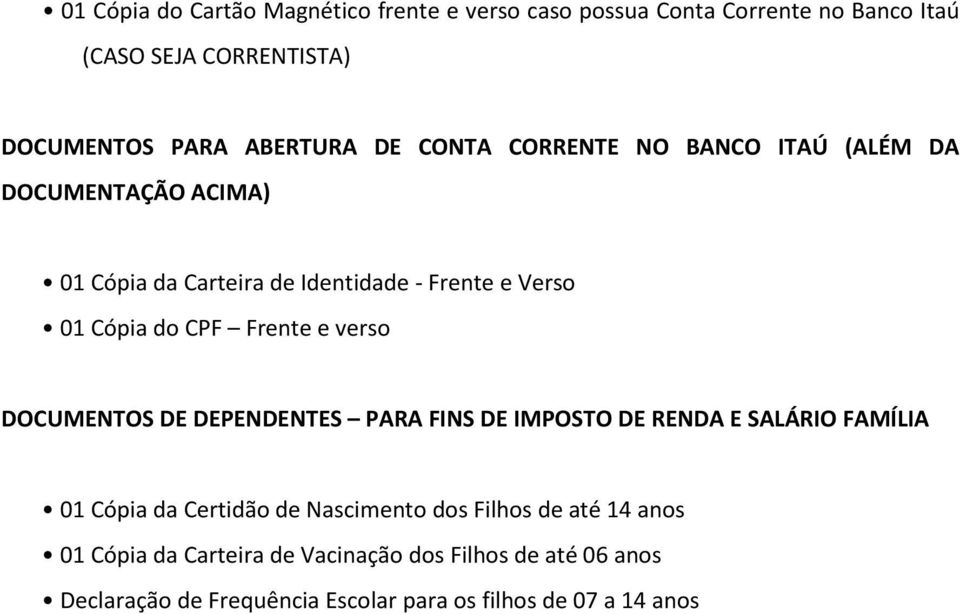 • 01 Cópia do Cartão Magnético frente e verso caso possua Conta Corrente no Banco Itaú (CASO SEJA CORRENTISTA)

DOCUMENTOS PARA ABERTURA DE CONTA CORRENTE NO BANCO ITAÚ (ALÉM DA DOCUMENTAÇÃO ACIMA)

• 01 Cópia da Carteira de Identidade - Frente e Verso
• 01 Cópia do CPF – Frente e verso

DOCUMENTOS DE DEPENDENTES – PARA FINS DE IMPOSTO DE RENDA E SALÁRIO FAMÍLIA

• 01 Cópia da Certidão de Nascimento dos Filhos de até 14 anos
• 01 Cópia da Carteira de Vacinação dos Filhos de até 06 anos
• Declaração de Frequência Escolar para os filhos de 07 a 14 anos